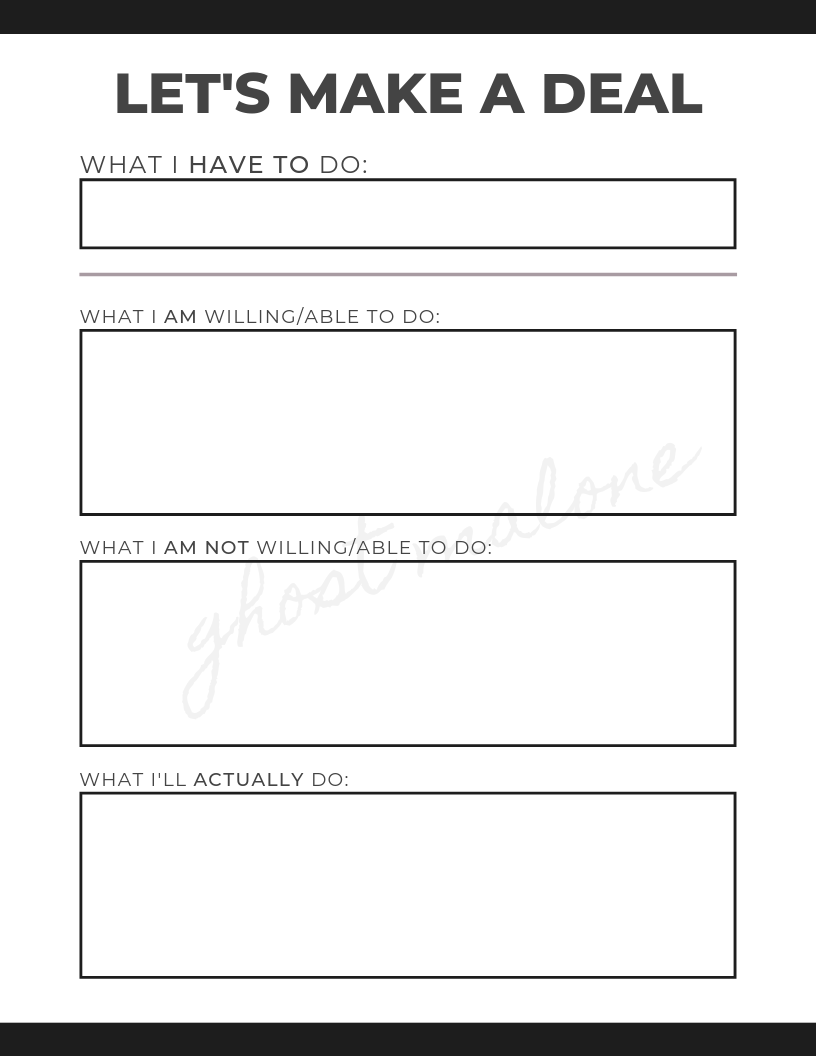 LET'S MAKE A DEAL

WHAT I HAVE TO DO:

WHAT I AM WILLING/ABLE TO DO:

WHAT I AM NOT WILLING/ABLE TO DO:

WHAT I'LL ACTUALLY DO:

ghost malone